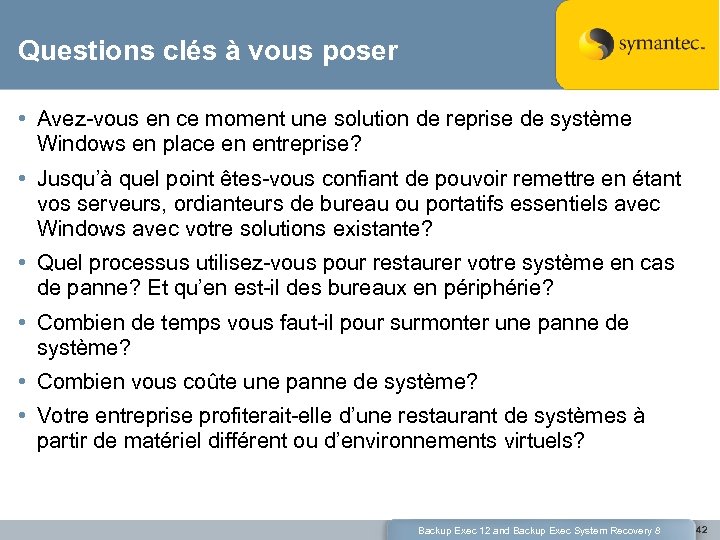 Questions clés à vous poser

symantec.

• Avez-vous en ce moment une solution de reprise de système Windows en place en entreprise?

• Jusqu'à quel point êtes-vous confiant de pouvoir remettre en étant vos serveurs, ordianteurs de bureau ou portatifs essentiels avec Windows avec votre solutions existante?

• Quel processus utilisez-vous pour restaurer votre système en cas de panne? Et qu'en est-il des bureaux en périphérie?

• Combien de temps vous faut-il pour surmonter une panne de système?

• Combien vous coûte une panne de système?

• Votre entreprise profiterait-elle d'une restaurant de systèmes à partir de matériel différent ou d'environnements virtuels?

Backup Exec 12 and Backup Exec System Recovery 8

42